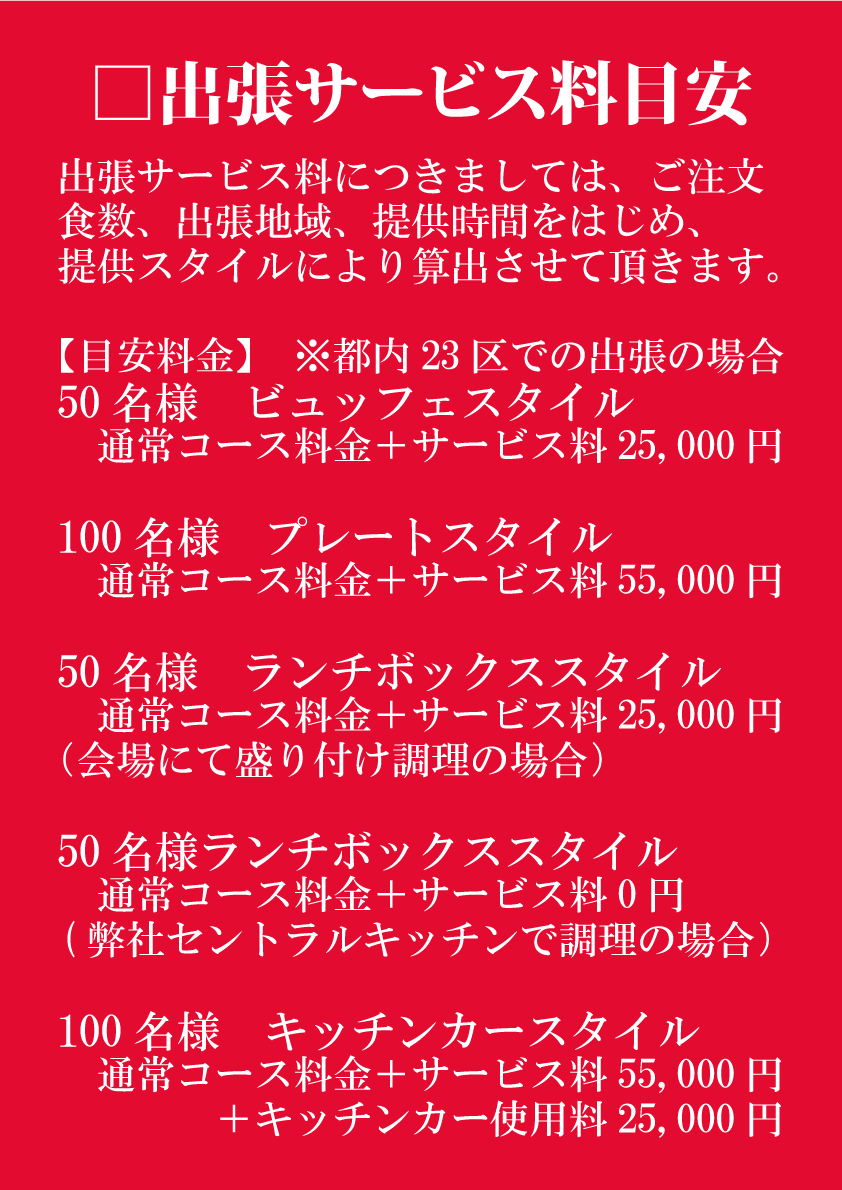 □出張サービス料目安

出張サービス料につきましては、ご注文食数、出張地域、提供時間をはじめ、提供スタイルにより算出させて頂きます。

【目安料金】 ※都内 23 区での出張の場合
50 名様 ビュッフェスタイル
通常コース料金＋サービス料 25,000 円

100 名様 プレートスタイル
通常コース料金＋サービス料 55,000 円

50 名様 ランチボックススタイル
通常コース料金＋サービス料 25,000 円
（会場にて盛り付け調理の場合）

50 名様ランチボックススタイル
通常コース料金＋サービス料 0 円
（弊社セントラルキッチンで調理の場合）

100 名様 キッチンカースタイル
通常コース料金＋サービス料 55,000 円
＋キッチンカー使用料 25,000 円